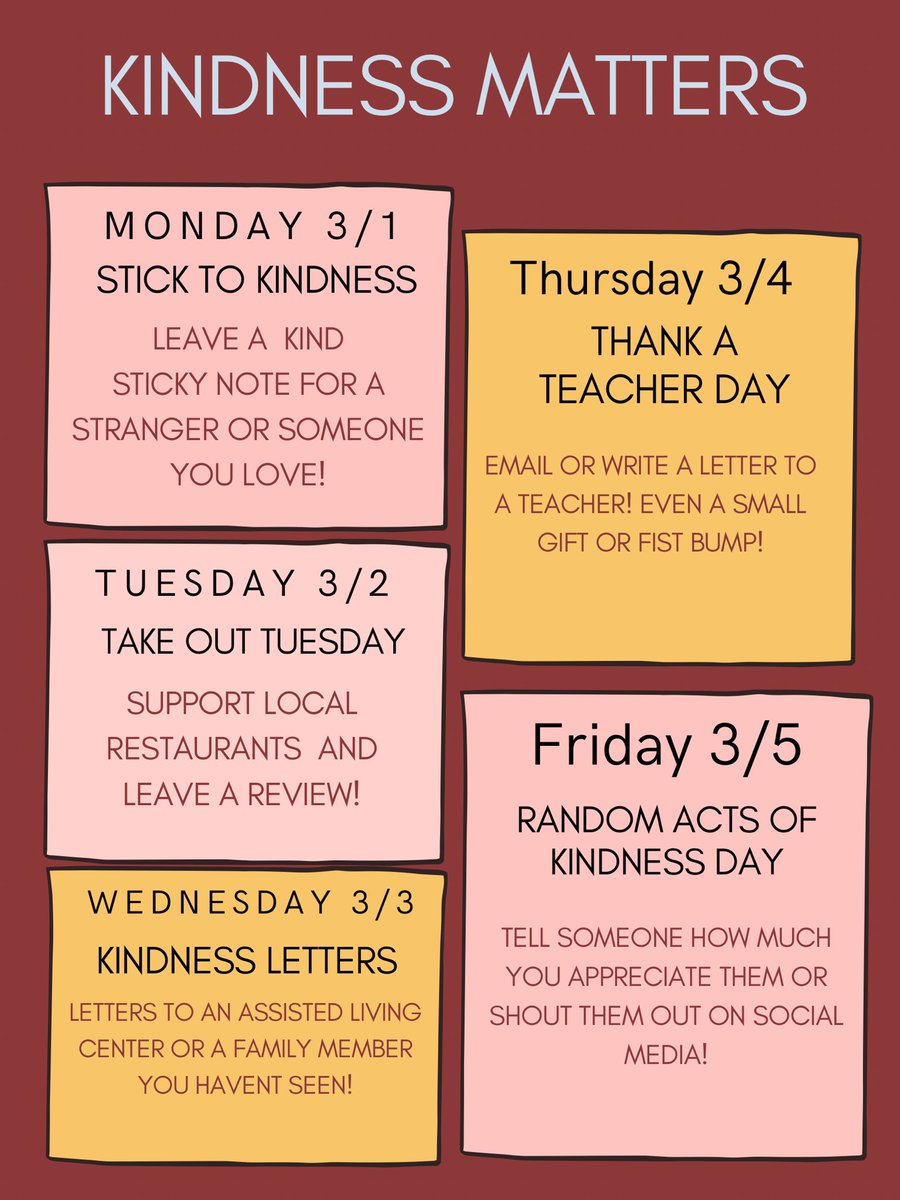 KINDNESS MATTERS

MONDAY 3/1
STICK TO KINDNESS
LEAVE A KIND STICKY NOTE FOR A STRANGER OR SOMEONE YOU LOVE!

TUESDAY 3/2
TAKE OUT TUESDAY
SUPPORT LOCAL RESTAURANTS AND LEAVE A REVIEW!

WEDNESDAY 3/3
KINDNESS LETTERS
LETTERS TO AN ASSISTED LIVING CENTER OR A FAMILY MEMBER YOU HAVENT SEEN!

Thursday 3/4
THANK A TEACHER DAY
EMAIL OR WRITE A LETTER TO A TEACHER! EVEN A SMALL GIFT OR FIST BUMP!

Friday 3/5
RANDOM ACTS OF KINDNESS DAY
TELL SOMEONE HOW MUCH YOU APPRECIATE THEM OR SHOUT THEM OUT ON SOCIAL MEDIA!